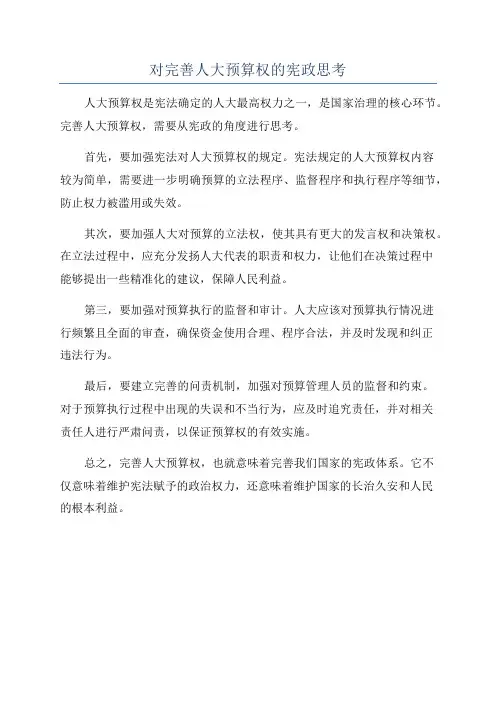 对完善人大预算权的宪政思考

人大预算权是宪法确定的人大最高权力之一，是国家治理的核心环节。完善人大预算权，需要从宪政的角度进行思考。

首先，要加强宪法对人大预算权的规定。宪法规定的人大预算权内容较为简单，需要进一步明确预算的立法程序、监督程序和执行程序等细节，防止权力被滥用或失效。

其次，要加强人大对预算的立法权，使其具有更大的发言权和决策权。在立法过程中，应充分发扬人大代表的职责和权力，让他们在决策过程中能够提出一些精准化的建议，保障人民利益。

第三，要加强对预算执行的监督和审计。人大应该对预算执行情况进行频繁且全面的审查，确保资金使用合理、程序合法，并及时发现和纠正违法行为。

最后，要建立完善的问责机制，加强对预算管理人员的监督和约束。对于预算执行过程中出现的失误和不当行为，应及时追究责任，并对相关责任人进行严肃问责，以保证预算权的有效实施。

总之，完善人大预算权，也就意味着完善我们国家的宪政体系。它不仅意味着维护宪法赋予的政治权力，还意味着维护国家的长治久安和人民的根本利益。